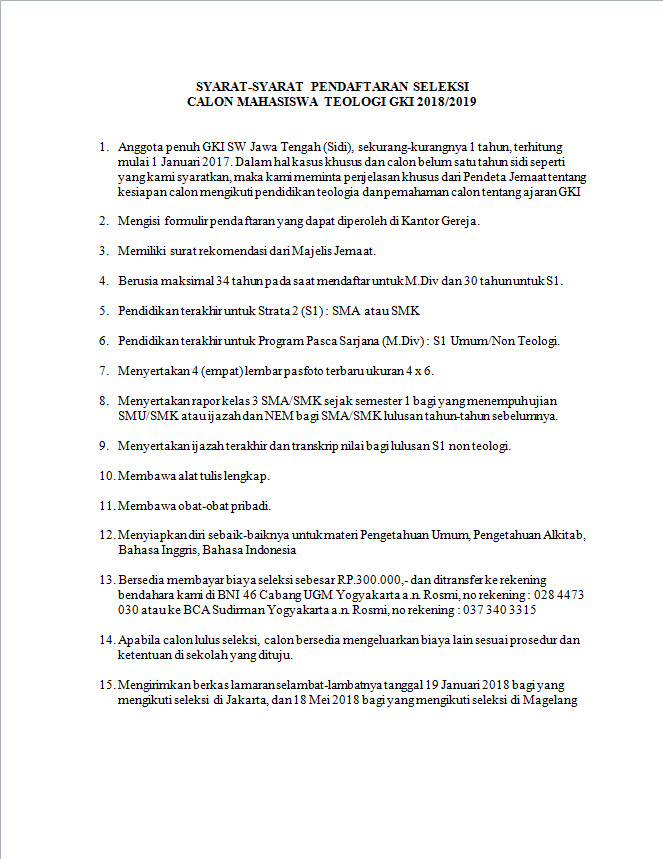 SYARAT-SYARAT PENDAFTARAN SELEKSI
CALON MAHASISWA TEOLOGI GKI 2018/2019

1. Anggota penuh GKI SW Jawa Tengah (Sidi), sekurang-kurangnya 1 tahun, terhitung mulai 1 Januari 2017. Dalam hal kasus khusus dan calon belum satu tahun sidi seperti yang kami syaratkan, maka kami meminta penjelasan khusus dari Pendeta Jemaat tentang kesiapan calon mengikuti pendidikan teologia dan pemahaman calon tentang ajaran GKI

2. Mengisi formulir pendaftaran yang dapat diperoleh di Kantor Gereja.

3. Memiliki surat rekomendasi dari Majelis Jemaat.

4. Berusia maksimal 34 tahun pada saat mendaftar untuk M.Div dan 30 tahun untuk S1.

5. Pendidikan terakhir untuk Strata 2 (S1) : SMA atau SMK

6. Pendidikan terakhir untuk Program Pasca Sarjana (M.Div) : S1 Umum/Non Teologi.

7. Menyertakan 4 (empat) lembar pasfoto terbaru ukuran 4 x 6.

8. Menyertakan rapor kelas 3 SMA/SMK sejak semester 1 bagi yang menempuh ujian SMU/SMK atau ijazah dan NEM bagi SMA/SMK lulusan tahun-tahun sebelumnya.

9. Menyertakan ijazah terakhir dan transkrip nilai bagi lulusan S1 non teologi.

10. Membawa alat tulis lengkap.

11. Membawa obat-obat pribadi.

12. Menyiapkan diri sebaik-baiknya untuk materi Pengetahuan Umum, Pengetahuan Alkitab, Bahasa Inggris, Bahasa Indonesia

13. Bersedia membayar biaya seleksi sebesar RP.300.000,- dan ditransfer ke rekening bendahara kami di BNI 46 Cabang UGM Yogyakarta a.n. Rosmi, no rekening : 028 4473 030 atau ke BCA Sudirman Yogyakarta a.n. Rosmi, no rekening : 037 340 3315

14. Apabila calon lulus seleksi, calon bersedia mengeluarkan biaya lain sesuai prosedur dan ketentuan di sekolah yang dituju.

15. Mengirimkan berkas lamaran selambat-lambatnya tanggal 19 Januari 2018 bagi yang mengikuti seleksi di Jakarta, dan 18 Mei 2018 bagi yang mengikuti seleksi di Magelang